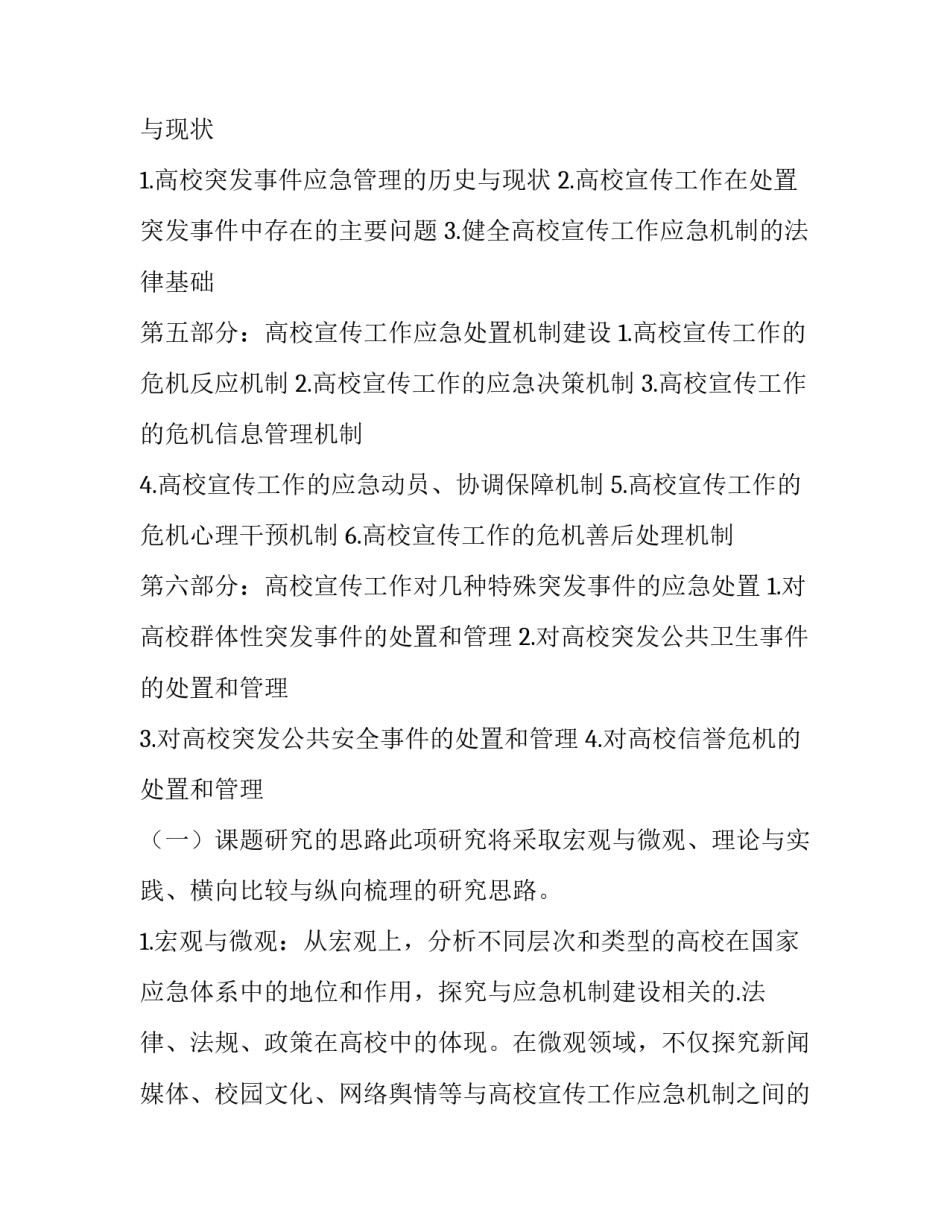 与现状

1.高校突发事件应急管理的历史与现状 2.高校宣传工作在处置突发事件中存在的主要问题 3.健全高校宣传工作应急机制的法律基础

第五部分：高校宣传工作应急处置机制建设 1.高校宣传工作的危机反应机制 2.高校宣传工作的应急决策机制 3.高校宣传工作的危机信息管理机制

4.高校宣传工作的应急动员、协调保障机制 5.高校宣传工作的危机心理干预机制 6.高校宣传工作的危机善后处理机制

第六部分：高校宣传工作对几种特殊突发事件的应急处置 1.对高校群体性突发事件的处置和管理 2.对高校突发公共卫生事件的处置和管理

3.对高校突发公共安全事件的处置和管理 4.对高校信誉危机的处置和管理

（一）课题研究的思路此项研究将采取宏观与微观、理论与实践、横向比较与纵向梳理的研究思路。

1.宏观与微观：从宏观上，分析不同层次和类型的高校在国家应急体系中的地位和作用，探究与应急机制建设相关的.法律、法规、政策在高校中的体现。在微观领域，不仅探究新闻媒体、校园文化、网络舆情等与高校宣传工作应急机制之间的